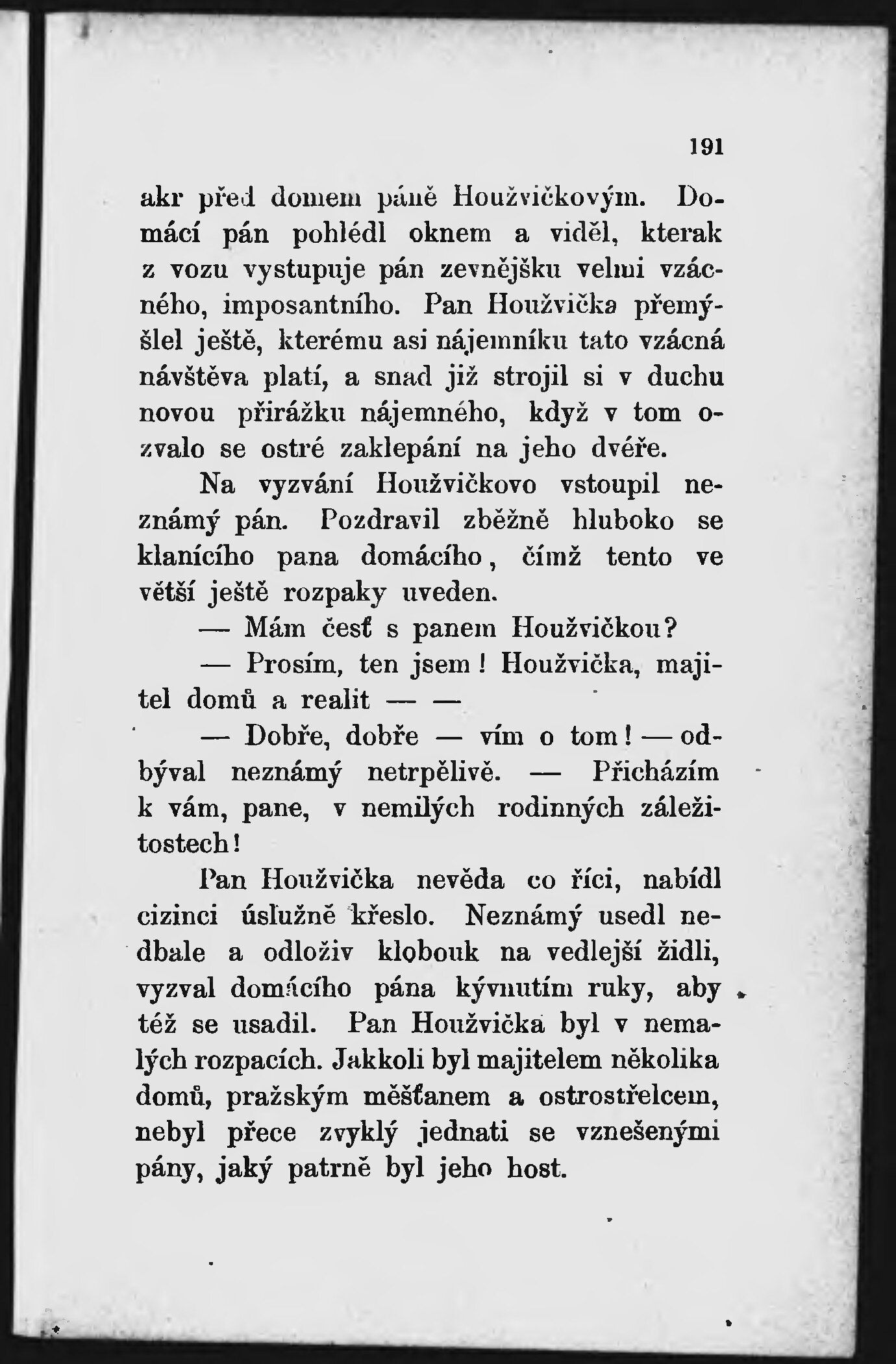 191

akr před domem páně Houžvičkovým. Domácí pán pohlédl oknem a viděl, kterak z vozu vystupuje pán zevnějšku velmi vzácného, imposantního. Pan Houžvička přemýšlel ještě, kterému asi nájemníku tato vzácná návštěva platí, a snad již strojil si v duchu novou přirážku nájemného, když v tom ozvalo se ostré zaklepání na jeho dvéře.

Na vyzvání Houžvičkovo vstoupil neznámý pán. Pozdravil zběžně hluboko se klanícího pana domácího, čímž tento ve větší ještě rozpaky uveden.

— Mám česť s panem Houžvičkou?

— Prosím, ten jsem! Houžvička, majitel domů a realit — —

— Dobře, dobře — vím o tom! — odbýval neznámý netrpělivě. — Přicházím k vám, pane, v nemilých rodinných záležitostech!

Pan Houžvička nevěda co říci, nabídl cizinci úslužně křeslo. Neznámý usedl nedbale a odloživ klobouk na vedlejší židli, vyzval domácího pána kývnutím ruky, aby též se usadil. Pan Houžvička byl v nemalých rozpacích. Jakkoli byl majitelem několika domů, pražským měšťanem a ostrostřelcem, nebyl přece zvyklý jednati se vznešenými pány, jaký patrně byl jeho host.